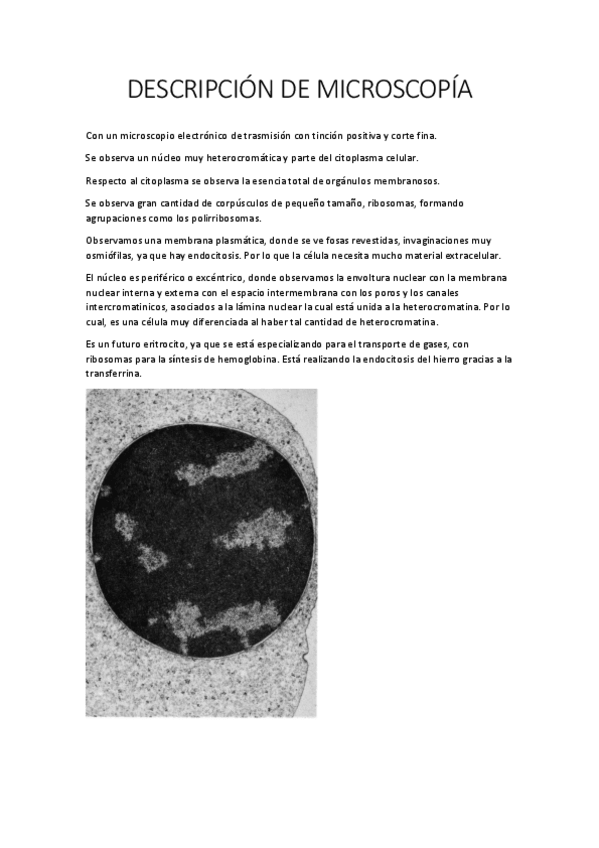 DESCRIPCIÓN DE MICROSCOPÍA

Con un microscopio electrónico de trasmisión con tinción positiva y corte fina.

Se observa un núcleo muy heterocromática y parte del citoplasma celular.

Respecto al citoplasma se observa la esencia total de orgánulos membranosos.

Se observa gran cantidad de corpúsculos de pequeño tamaño, ribosomas, formando agrupaciones como los polirribosomas.

Observamos una membrana plasmática, donde se ve fosas revestidas, invaginaciones muy osmiófilas, ya que hay endocitosis. Por lo que la célula necesita mucho material extracelular.

El núcleo es periférico o excéntrico, donde observamos la envoltura nuclear con la membrana nuclear interna y externa con el espacio intermembrana con los poros y los canales intercromatinicos, asociados a la lámina nuclear la cual está unida a la heterocromatina. Por lo cual, es una célula muy diferenciada al haber tal cantidad de heterocromatina.

Es un futuro eritrocito, ya que se está especializando para el transporte de gases, con ribosomas para la síntesis de hemoglobina. Está realizando la endocitosis del hierro gracias a la transferrina.